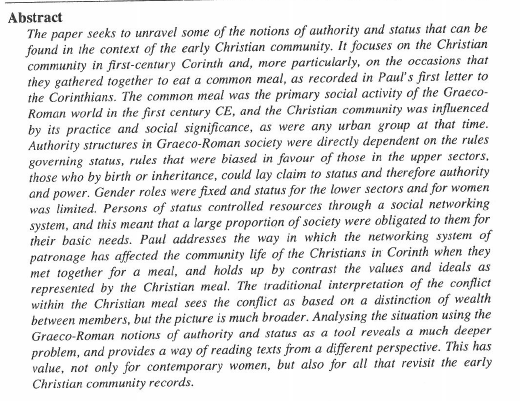 Abstract

The paper seeks to unravel some of the notions of authority and status that can be found in the context of the early Christian community. It focuses on the Christian community in first-century Corinth and, more particularly, on the occasions that they gathered together to eat a common meal, as recorded in Paul's first letter to the Corinthians. The common meal was the primary social activity of the Graeco-Roman world in the first century CE, and the Christian community was influenced by its practice and social significance, as were any urban group at that time. Authority structures in Graeco-Roman society were directly dependent on the rules governing status, rules that were biased in favour of those in the upper sectors, those who by birth or inheritance, could lay claim to status and therefore authority and power. Gender roles were fixed and status for the lower sectors and for women was limited. Persons of status controlled resources through a social networking system, and this meant that a large proportion of society were obligated to them for their basic needs. Paul addresses the way in which the networking system of patronage has affected the community life of the Christians in Corinth when they met together for a meal, and holds up by contrast the values and ideals as represented by the Christian meal. The traditional interpretation of the conflict within the Christian meal sees the conflict as based on a distinction of wealth between members, but the picture is much broader. Analysing the situation using the Graeco-Roman notions of authority and status as a tool reveals a much deeper problem, and provides a way of reading texts from a different perspective. This has value, not only for contemporary women, but also for all that revisit the early Christian community records.